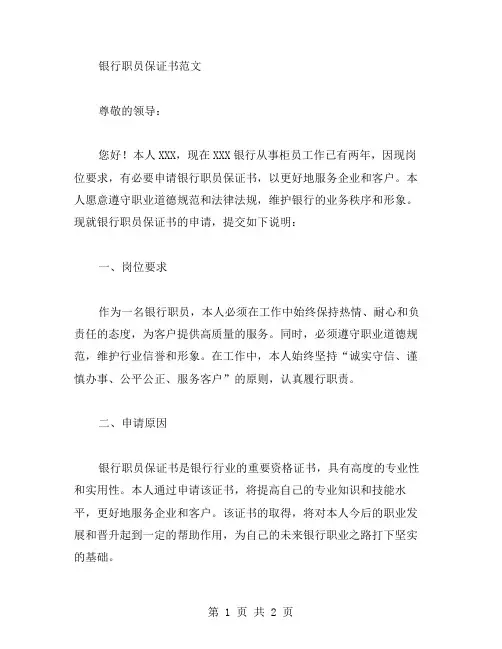 银行职员保证书范文

尊敬的领导：

您好！本人 XXX，现在 XXX 银行从事柜员工作已有两年，因现岗位要求，有必要申请银行职员保证书，以更好地服务企业和客户。本人愿意遵守职业道德规范和法律法规，维护银行的业务秩序和形象。现就银行职员保证书的申请，提交如下说明：

一、岗位要求

作为一名银行职员，本人必须在工作中始终保持热情、耐心和负责任的态度，为客户提供高质量的服务。同时，必须遵守职业道德规范，维护行业信誉和形象。在工作中，本人始终坚持“诚实守信、谨慎办事、公平公正、服务客户”的原则，认真履行职责。

二、申请原因

银行职员保证书是银行行业的重要资格证书，具有高度的专业性和实用性。本人通过申请该证书，将提高自己的专业知识和技能水平，更好地服务企业和客户。该证书的取得，将对本人今后的职业发展和晋升起到一定的帮助作用，为自己的未来银行职业之路打下坚实的基础。

第 1 页 共 2 页